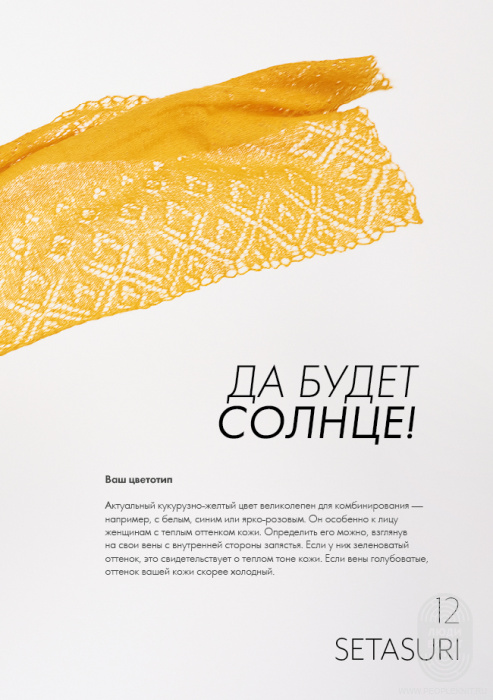 ДА БУДЕТ
СОЛНЦЕ!

Ваш цветотип

Актуальный кукурузно-желтый цвет великолепен для комбинирования — например, с белым, синим или ярко-розовым. Он особенно к лицу женщинам с теплым оттенком кожи. Определить его можно, взглянув на свои вены с внутренней стороны запястья. Если у них зеленоватый оттенок, это свидетельствует о теплом тоне кожи. Если вены голубоватые, оттенок вашей кожи скорее холодный.

12
SETASURI

WWW.PEOPLEKNIT.RU